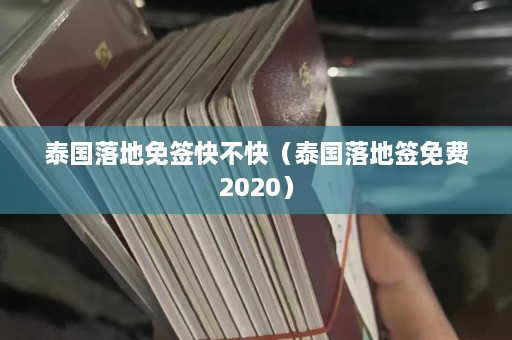 泰国落地免签快不快（泰国落地签免费2020）